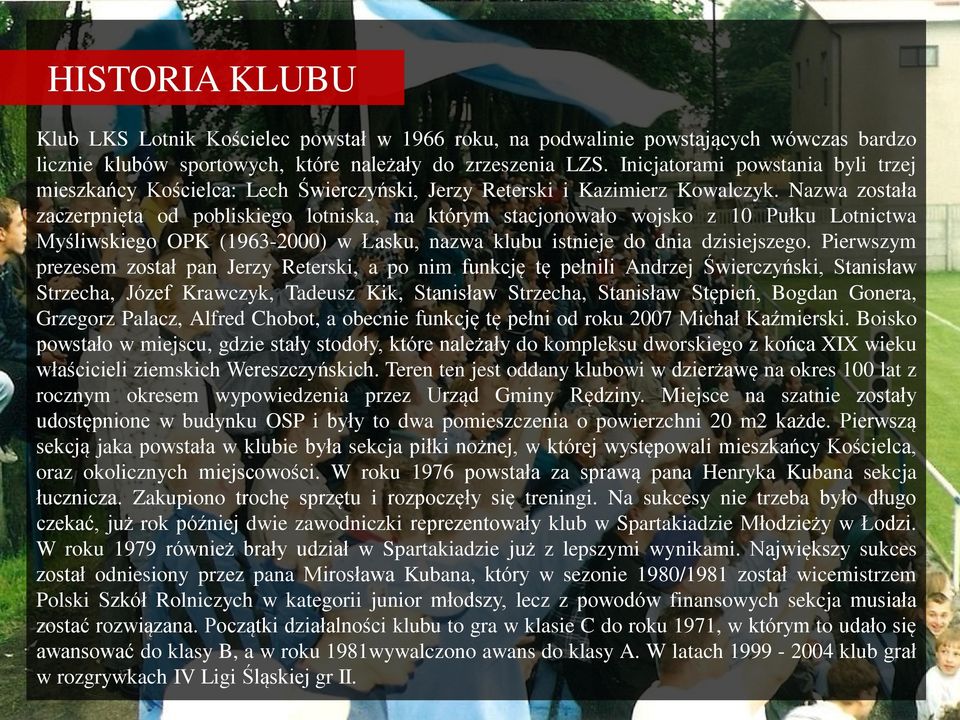 HISTORIA KLUBU

Klub LKS Lotnik Kościelec powstał w 1966 roku, na podwalinie powstających wówczas bardzo licznie klubów sportowych, które należały do zrzeszenia LZS. Inicjatorami powstania byli trzej mieszkańcy Kościelca: Lech Świerczyński, Jerzy Reterski i Kazimierz Kowalczyk. Nazwa została zaczerpnięta od pobliskiego lotniska, na którym stacjonowało wojsko z 10 Pułku Lotnictwa Myśliwskiego OPK (1963-2000) w Łasku, nazwa klubu istnieje do dnia dzisiejszego. Pierwszym prezesem został pan Jerzy Reterski, a po nim funkcję tę pełnili Andrzej Świerczyński, Stanisław Strzecha, Józef Krawczyk, Tadeusz Kik, Stanisław Strzecha, Stanisław Stępień, Bogdan Gonera, Grzegorz Palacz, Alfred Chobot, a obecnie funkcję tę pełni od roku 2007 Michał Kaźmierski. Boisko powstało w miejscu, gdzie stały stodoły, które należały do kompleksu dworskiego z końca XIX wieku właścicieli ziemskich Wereszczyńskich. Teren ten jest oddany klubowi w dzierżawę na okres 100 lat z rocznym okresem wypowiedzenia przez Urząd Gminy Rędziny. Miejsce na szatnie zostały udostępnione w budynku OSP i były to dwa pomieszczenia o powierzchni 20 m2 każde. Pierwszą sekcją jaka powstała w klubie była sekcja piłki nożnej, w której występowali mieszkańcy Kościelca, oraz okolicznych miejscowości. W roku 1976 powstała za sprawą pana Henryka Kubana sekcja łucznicza. Zakupiono trochę sprzętu i rozpoczęły się treningi. Na sukcesy nie trzeba było długo czekać, już rok później dwie zawodniczki reprezentowały klub w Spartakiadzie Młodzieży w Łodzi. W roku 1979 również brały udział w Spartakiadzie już z lepszymi wynikami. Największy sukces został odniesiony przez pana Mirosława Kubana, który w sezonie 1980/1981 został wicemistrzem Polski Szkół Rolniczych w kategorii junior młodszy, lecz z powodów finansowych sekcja musiała zostać rozwiązana. Początki działalności klubu to gra w klasie C do roku 1971, w którym to udało się awansować do klasy B, a w roku 1981wywalczono awans do klasy A. W latach 1999 - 2004 klub grał w rozgrywkach IV Ligi Śląskiej gr II.